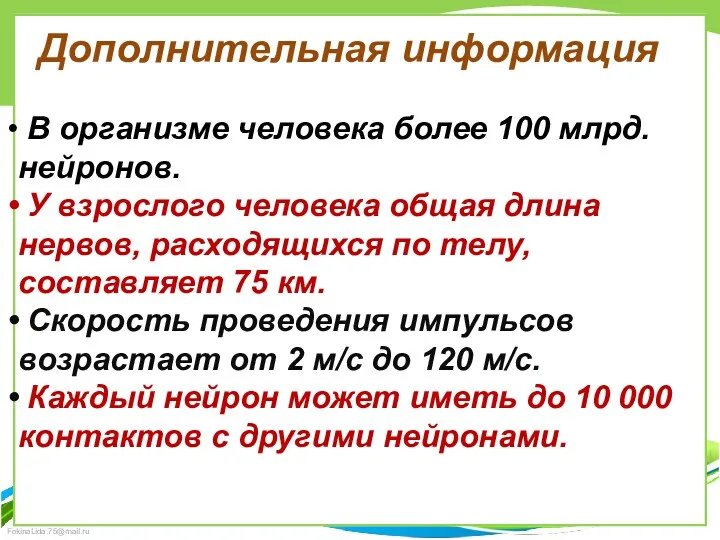 Дополнительная информация

• В организме человека более 100 млрд. нейронов.

• У взрослого человека общая длина нервов, расходящихся по телу, составляет 75 км.

• Скорость проведения импульсов возрастает от 2 м/с до 120 м/с.

• Каждый нейрон может иметь до 10 000 контактов с другими нейронами.

FokinaLida.75@mail.ru